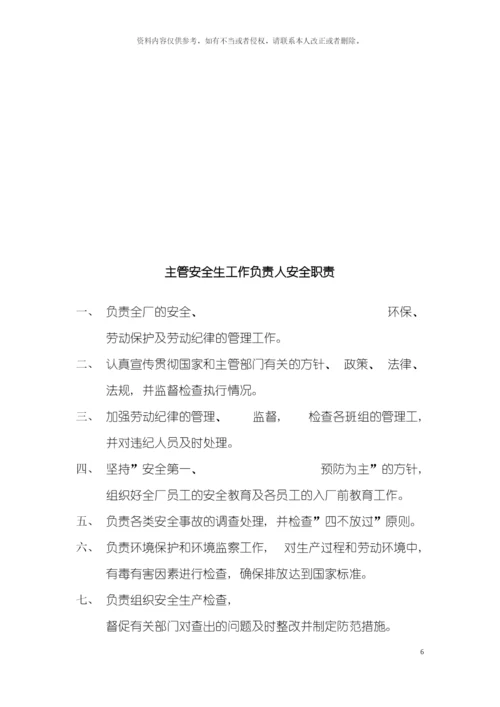 资料内容仅供参考，如有不当或者侵权，请联系本人改正或者删除。

主管安全生工作负责人安全职责

一、 负责全厂的安全、 环保、劳动保护及劳动纪律的管理工作。

二、 认真宣传贯彻国家和主管部门有关的方针、 政策、 法律、法规，并监督检查执行情况。

三、 加强劳动纪律的管理、 监督， 检查各班组的管理工，并对违纪人员及时处理。

四、 坚持”安全第一、 预防为主”的方针，组织好全厂员工的安全教育及各员工的入厂前教育工作。

五、 负责各类安全事故的调查处理，并检查”四不放过”原则。

六、 负责环境保护和环境监察工作， 对生产过程和劳动环境中，有毒有害因素进行检查，确保排放达到国家标准。

七、 负责组织安全生产检查，督促有关部门对查出的问题及时整改并制定防范措施。

6